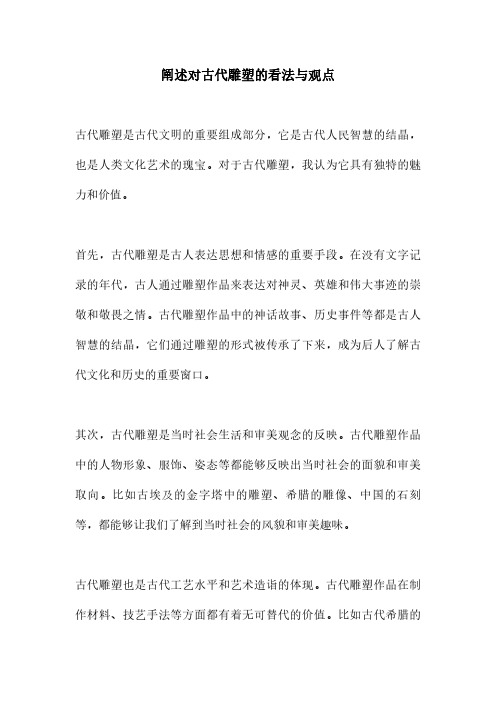 阐述对古代雕塑的看法与观点

古代雕塑是古代文明的重要组成部分，它是古代人民智慧的结晶，也是人类文化艺术的瑰宝。对于古代雕塑，我认为它具有独特的魅力和价值。

首先，古代雕塑是古人表达思想和情感的重要手段。在没有文字记录的年代，古人通过雕塑作品来表达对神灵、英雄和伟大事迹的崇敬和敬畏之情。古代雕塑作品中的神话故事、历史事件等都是古人智慧的结晶，它们通过雕塑的形式被传承了下来，成为后人了解古代文化和历史的重要窗口。

其次，古代雕塑是当时社会生活和审美观念的反映。古代雕塑作品中的人物形象、服饰、姿态等都能够反映出当时社会的面貌和审美取向。比如古埃及的金字塔中的雕塑、希腊的雕像、中国的石刻等，都能够让我们了解到当时社会的风貌和审美趣味。

古代雕塑也是古代工艺水平和艺术造诣的体现。古代雕塑作品在制作材料、技艺手法等方面都有着无可替代的价值。比如古代希腊的